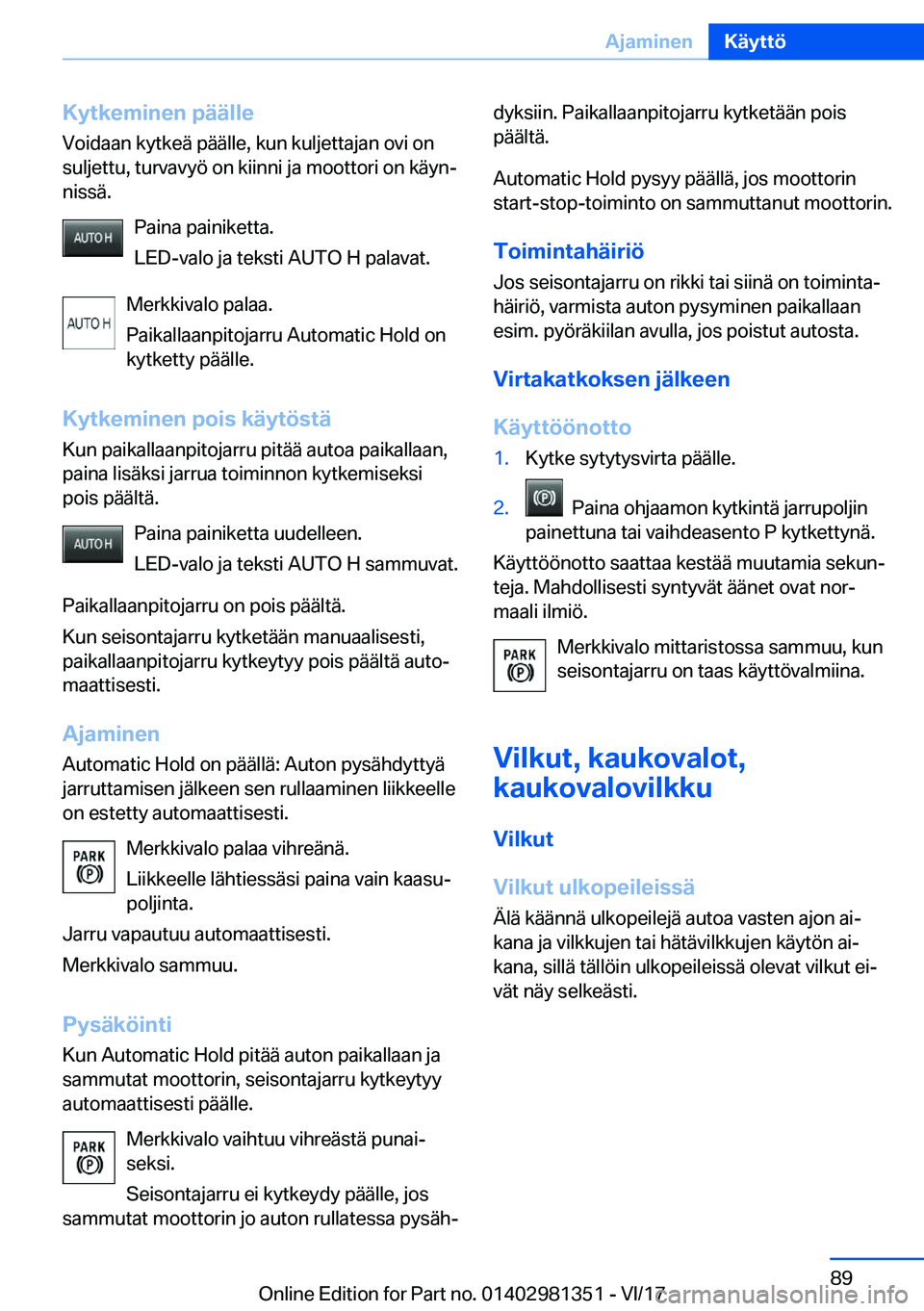 Ajaminen Käyttö

Kytkeminen päälle
Voidaan kytkeä päälle, kun kuljettajan ovi on suljettu, turvavyö on kiinni ja moottori on käynnissä.

AUTO H Paina painiketta.
LED-valo ja teksti AUTO H palavat.

AUTO H Merkkivalo palaa.
Paikallaanpitojarru Automatic Hold on kytketty päälle.

Kytkeminen pois käytöstä
Kun paikallaanpitojarru pitää autoa paikallaan, paina lisäksi jarrua toiminnon kytkemiseksi pois päältä.

AUTO H Paina painiketta uudelleen.
LED-valo ja teksti AUTO H sammuvat.

Paikallaanpitojarru on pois päältä.

Kun seisontajarru kytketään manuaalisesti, paikallaanpitojarru kytkeytyy pois päältä automaattisesti.

Ajaminen
Automatic Hold on päällä: Auton pysähdyttyä jarruttamisen jälkeen sen rullaaminen liikkeelle on estetty automaattisesti.

PARK Merkkivalo palaa vihreänä.
Liikkeelle lähtiessäsi paina vain kaasupoljinta.

Jarru vapautuu automaattisesti.

Merkkivalo sammuu.

Pysäköinti
Kun Automatic Hold pitää auton paikallaan ja sammutat moottorin, seisontajarru kytkeytyy automaattisesti päälle.

PARK Merkkivalo vaihtuu vihreästä punaiseksi.
Seisontajarru ei kytkeydy päälle, jos sammutat moottorin jo auton rullatessa pysähdyksiin. Paikallaanpitojarru kytketään pois päältä.

Automatic Hold pysyy päällä, jos moottorin start-stop-toiminto on sammuttanut moottorin.

Toimintahäiriö
Jos seisontajarru on rikki tai siinä on toimintahäiriö, varmista auton pysyminen paikallaan esim. pyöräkiilan avulla, jos poistut autosta.

Virtakatkoksen jälkeen

Käyttöönotto
1. Kytke sytytysvirta päälle.
2. Paina ohjaamon kytkintä jarrupoljin painettuna tai vaihdeasento P kytkettynä.

Käyttöönotto saattaa kestää muutamia sekunteja. Mahdollisesti syntyvät äänet ovat normaali ilmiö.

PARK Merkkivalo mittaristossa sammuu, kun seisontajarru on taas käyttövalmiina.

Vilkut, kaukovalot, kaukovalovilkku

Vilkut

Vilkut ulkopeileissä
Älä käännä ulkopeilejä autoa vasten ajon aikana ja vilkkujen tai hätävilkkujen käytön aikana, sillä tällöin ulkopeileissä olevat vilkut eivät näy selkeästi.

89
Online Edition for Part no. 01402981351 - VI/17 carmanualsonline.info